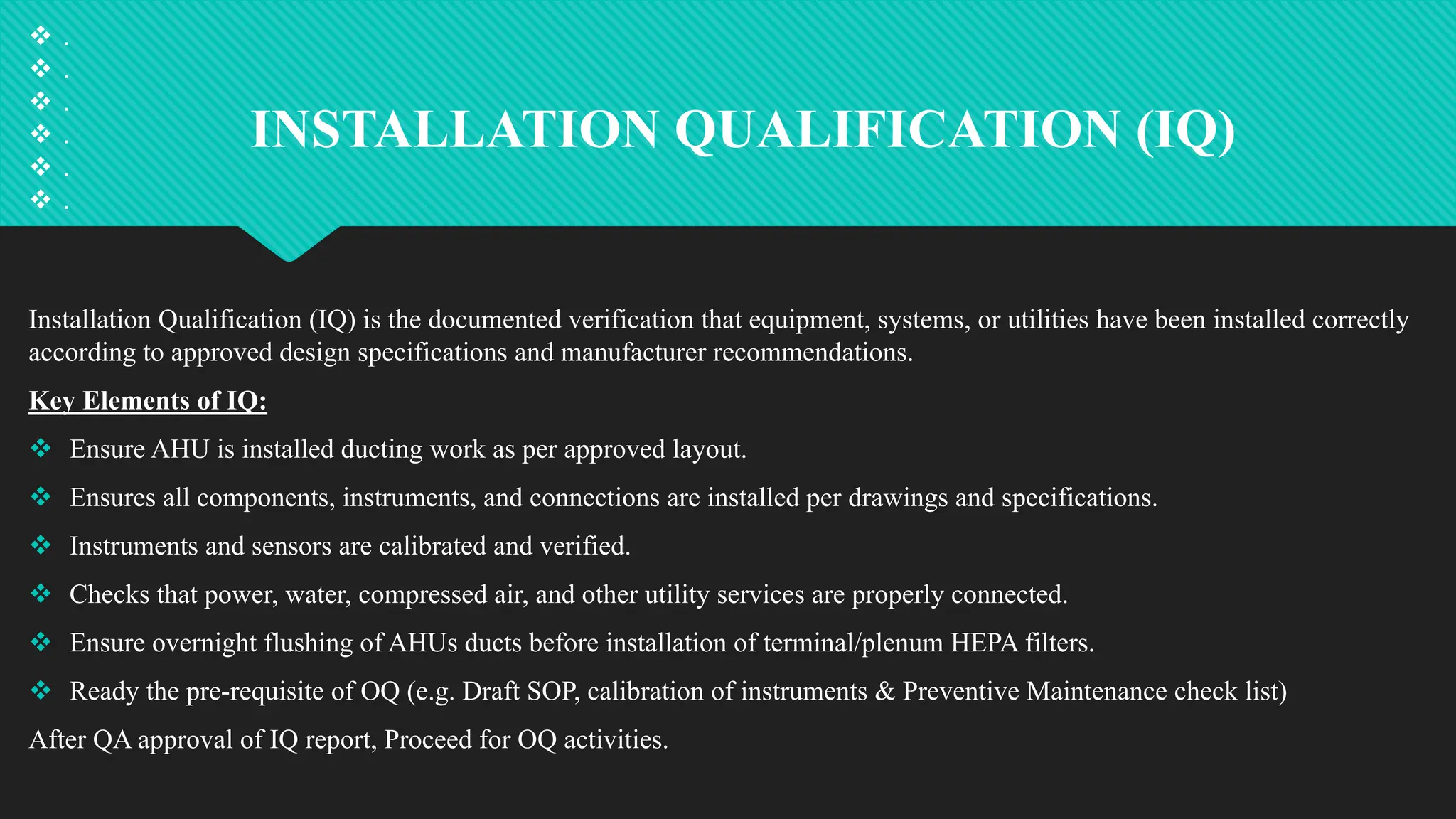 ❖ .
❖ .
❖ .
❖ .
❖ .
❖ .

INSTALLATION QUALIFICATION (IQ)

Installation Qualification (IQ) is the documented verification that equipment, systems, or utilities have been installed correctly according to approved design specifications and manufacturer recommendations.

Key Elements of IQ:

❖ Ensure AHU is installed ducting work as per approved layout.
❖ Ensures all components, instruments, and connections are installed per drawings and specifications.
❖ Instruments and sensors are calibrated and verified.
❖ Checks that power, water, compressed air, and other utility services are properly connected.
❖ Ensure overnight flushing of AHUs ducts before installation of terminal/plenum HEPA filters.
❖ Ready the pre-requisite of OQ (e.g. Draft SOP, calibration of instruments & Preventive Maintenance check list)

After QA approval of IQ report, Proceed for OQ activities.